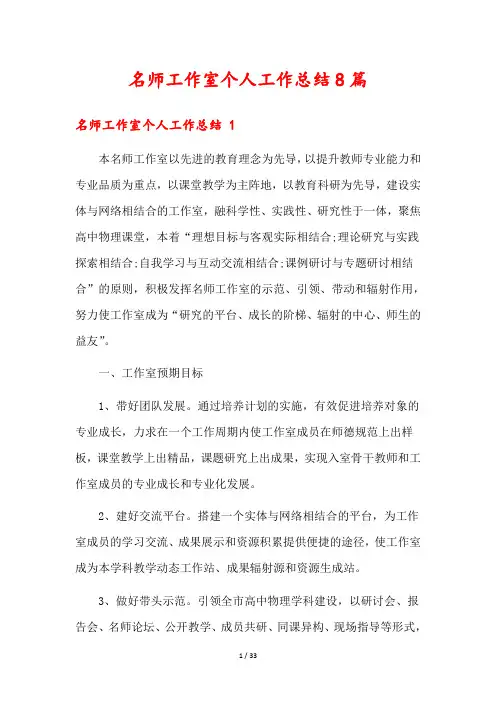 名师工作室个人工作总结8篇

名师工作室个人工作总结 1

本名师工作室以先进的教育理念为先导，以提升教师专业能力和专业品质为重点，以课堂教学为主阵地，以教育科研为先导，建设实体与网络相结合的工作室，融科学性、实践性、研究性于一体，聚焦高中物理课堂，本着“理想目标与客观实际相结合;理论研究与实践探索相结合;自我学习与互动交流相结合;课例研讨与专题研讨相结合”的原则，积极发挥名师工作室的示范、引领、带动和辐射作用，努力使工作室成为“研究的平台、成长的阶梯、辐射的中心、师生的益友”。

一、工作室预期目标

1、带好团队发展。通过培养计划的实施，有效促进培养对象的专业成长，力求在一个工作周期内使工作室成员在师德规范上出样板，课堂教学上出精品，课题研究上出成果，实现入室骨干教师和工作室成员的专业成长和专业化发展。

2、建好交流平台。搭建一个实体与网络相结合的平台，为工作室成员的学习交流、成果展示和资源积累提供便捷的途径，使工作室成为本学科教学动态工作站、成果辐射源和资源生成站。

3、做好带头示范。引领全市高中物理学科建设，以研讨会、报告会、名师论坛、公开教学、成员共研、同课异构、现场指导等形式，

1 / 33